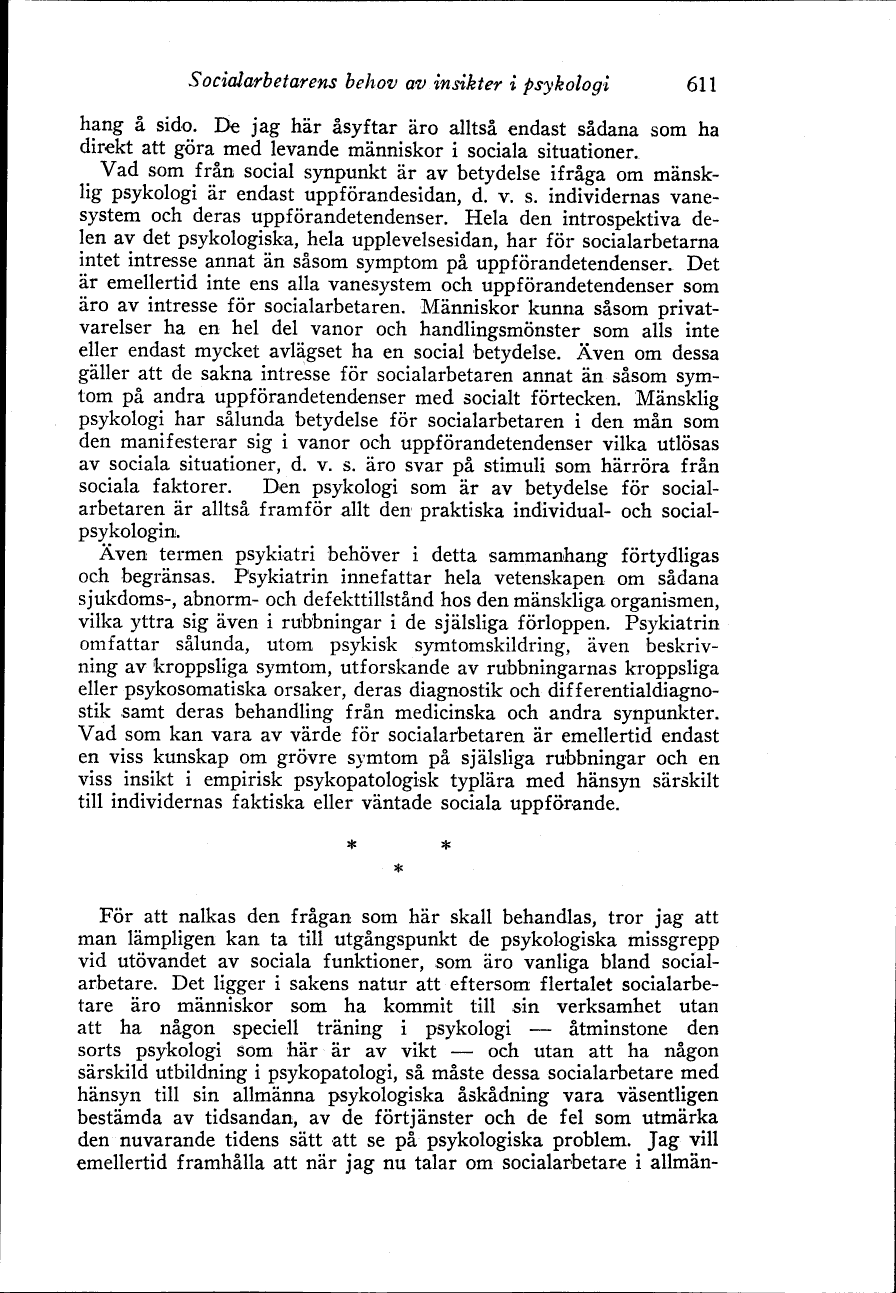 Socialarbetarens behov av insikter i psykologi 611

hang å sido. De jag här åsyftar äro alltså endast sådana som ha direkt att göra med levande människor i sociala situationer.

Vad som från social synpunkt är av betydelse ifråga om mänsklig psykologi är endast uppförandesidan, d. v. s. individernas vanesystem och deras uppförandetendenser. Hela den introspektiva delen av det psykologiska, hela upplevelsesidan, har för socialarbetarna intet intresse annat än såsom symptom på uppförandetendenser. Det är emellertid inte ens alla vanesystem och uppförandetendenser som äro av intresse för socialarbetaren. Människor kunna såsom privatvarelser ha en hel del vanor och handlingsmönster som alls inte eller endast mycket avlägset ha en social betydelse. Även om dessa gäller att de sakna intresse för socialarbetaren annat än såsom symtom på andra uppförandetendenser med socialt förtecken. Mänsklig psykologi har sålunda betydelse för socialarbetaren i den mån som den manifesterar sig i vanor och uppförandetendenser vilka utlösas av sociala situationer, d. v. s. äro svar på stimuli som härröra från sociala faktorer. Den psykologi som är av betydelse för socialarbetaren är alltså framför allt den praktiska individual- och socialpsykologin.

Även termen psykiatri behöver i detta sammanhang förtydligas och begränsas. Psykiatrin innefattar hela vetenskapen om sådana sjukdoms-, abnorm- och defekttillstånd hos den mänskliga organismen, vilka yttra sig även i rubbningar i de själsliga förloppen. Psykiatrin omfattar sålunda, utom psykisk symtomskildring, även beskrivning av kroppsliga symtom, utforskande av rubbningarnas kroppsliga eller psykosomatiska orsaker, deras diagnostik och differentialdiagnostik samt deras behandling från medicinska och andra synpunkter. Vad som kan vara av värde för socialarbetaren är emellertid endast en viss kunskap om grövre symtom på själsliga rubbningar och en viss insikt i empirisk psykopatologisk typlära med hänsyn särskilt till individernas faktiska eller väntade sociala uppförande.

* * *

För att nalkas den frågan som här skall behandlas, tror jag att man lämpligen kan ta till utgångspunkt de psykologiska missgrepp vid utövandet av sociala funktioner, som äro vanliga bland socialarbetare. Det ligger i sakens natur att eftersom flertalet socialarbetare äro människor som ha kommit till sin verksamhet utan att ha någon speciell träning i psykologi — åtminstone den sorts psykologi som här är av vikt — och utan att ha någon särskild utbildning i psykopatologi, så måste dessa socialarbetare med hänsyn till sin allmänna psykologiska åskådning vara väsentligen bestämda av tidsandan, av de förtjänster och de fel som utmärka den nuvarande tidens sätt att se på psykologiska problem. Jag vill emellertid framhålla att när jag nu talar om socialarbetare i allmän-